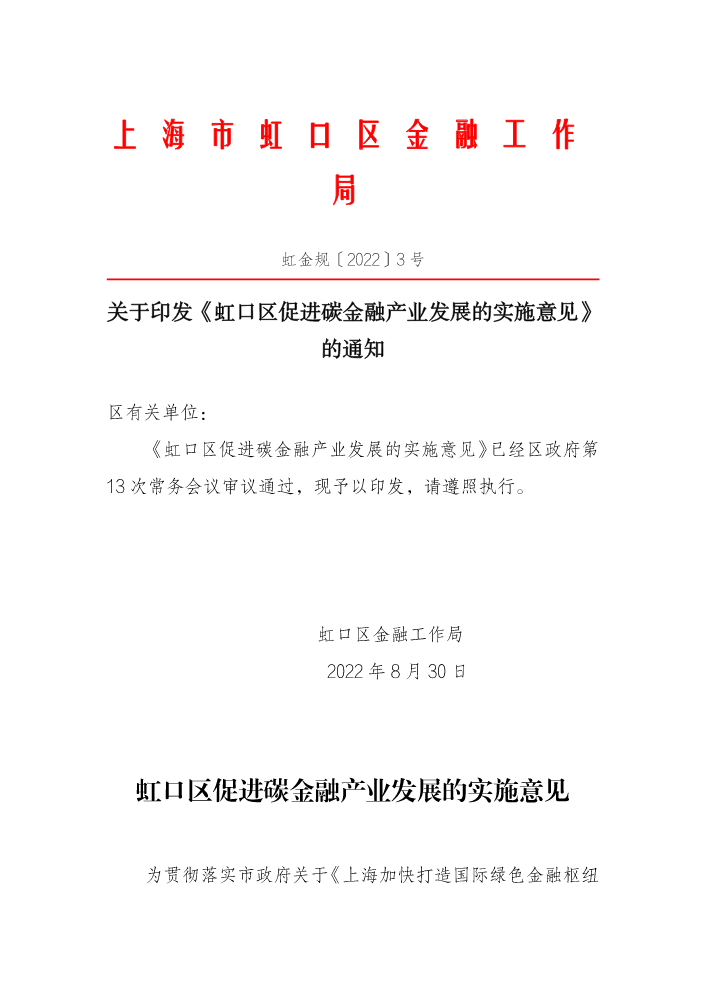 上海市虹口区金融工作局

虹金规〔2022〕3号

关于印发《虹口区促进碳金融产业发展的实施意见》的通知

区有关单位：

《虹口区促进碳金融产业发展的实施意见》已经区政府第13次常务会议审议通过，现予以印发，请遵照执行。

虹口区金融工作局

2022年8月30日

虹口区促进碳金融产业发展的实施意见

为贯彻落实市政府关于《上海加快打造国际绿色金融枢纽